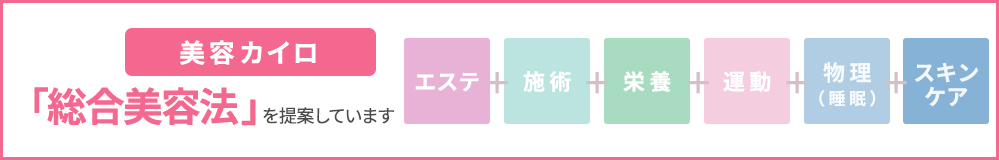 美容カイロ

「総合美容法」を提案しています

エステ + 施術 + 栄養 + 運動 + 物理（睡眠） + スキンケア